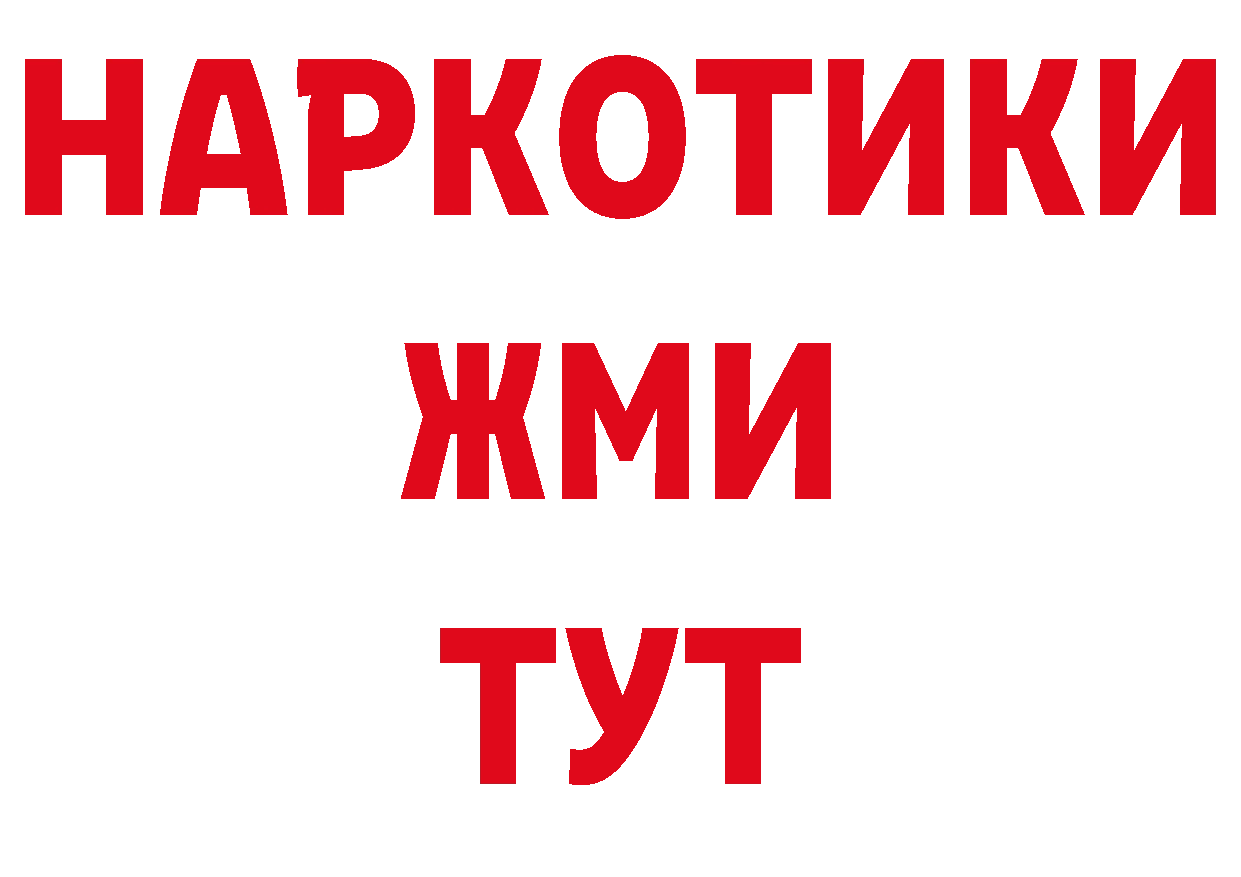 НАРКОТИКИ
ЖМИ
ТУТ